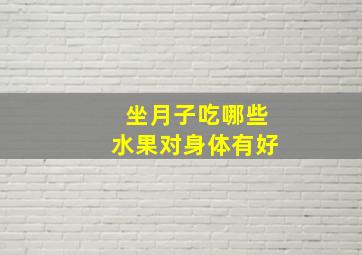 坐月子吃哪些
水果对身体有好